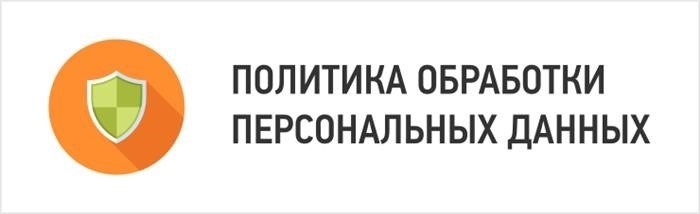 ПОЛИТИКА ОБРАБОТКИ ПЕРСОНАЛЬНЫХ ДАННЫХ